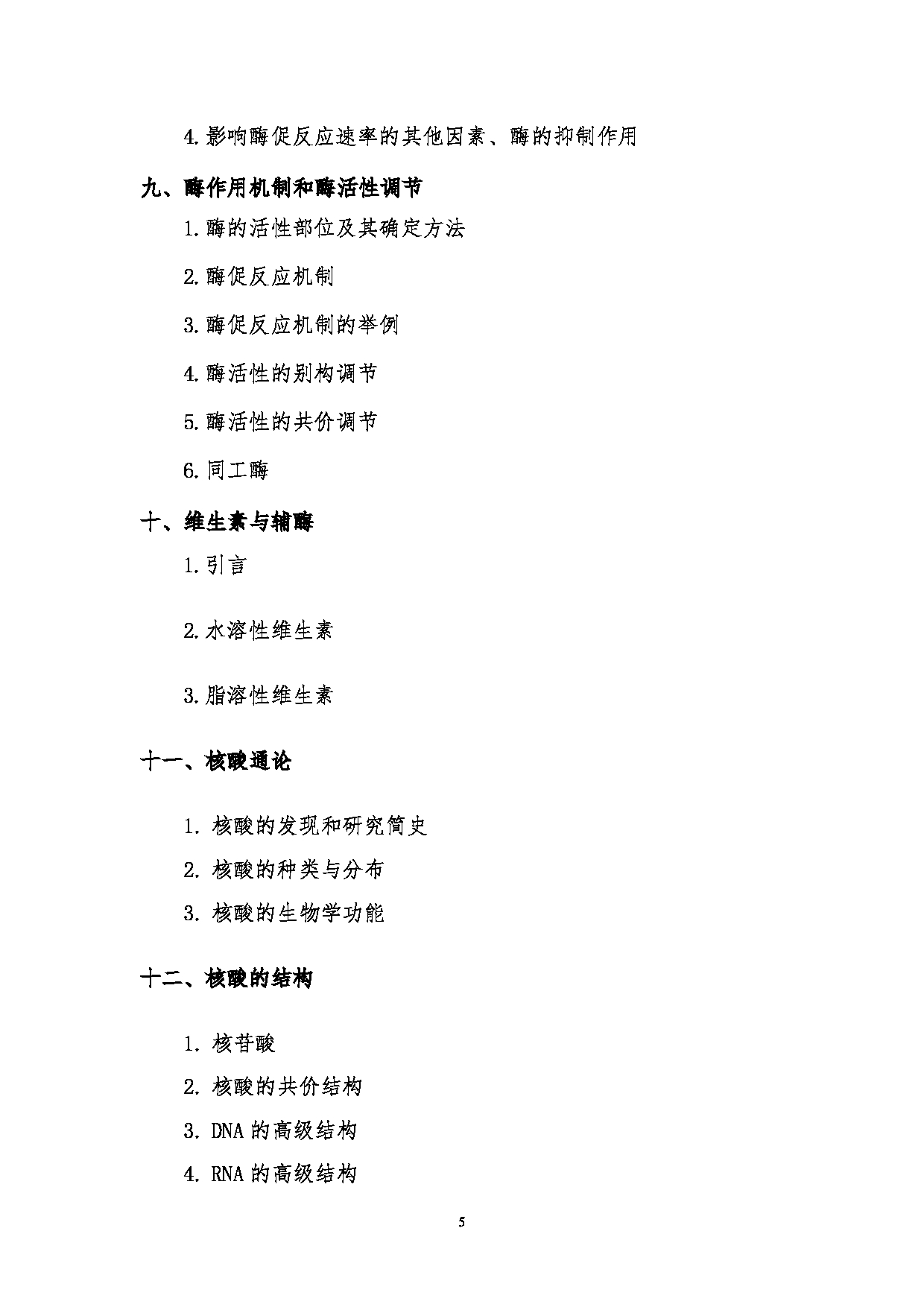 4.影响酶促反应速率的其他因素、酶的抑制作用

九、酶作用机制和酶活性调节

1.酶的活性部位及其确定方法

2.酶促反应机制

3.酶促反应机制的举例

4.酶活性的别构调节

5.酶活性的共价调节

6.同工酶

十、维生素与辅酶

1.引言

2.水溶性维生素

3.脂溶性维生素

十一、核酸通论

1. 核酸的发现和研究简史

2. 核酸的种类与分布

3. 核酸的生物学功能

十二、核酸的结构

1. 核苷酸

2. 核酸的共价结构

3. DNA 的高级结构

4. RNA 的高级结构

5